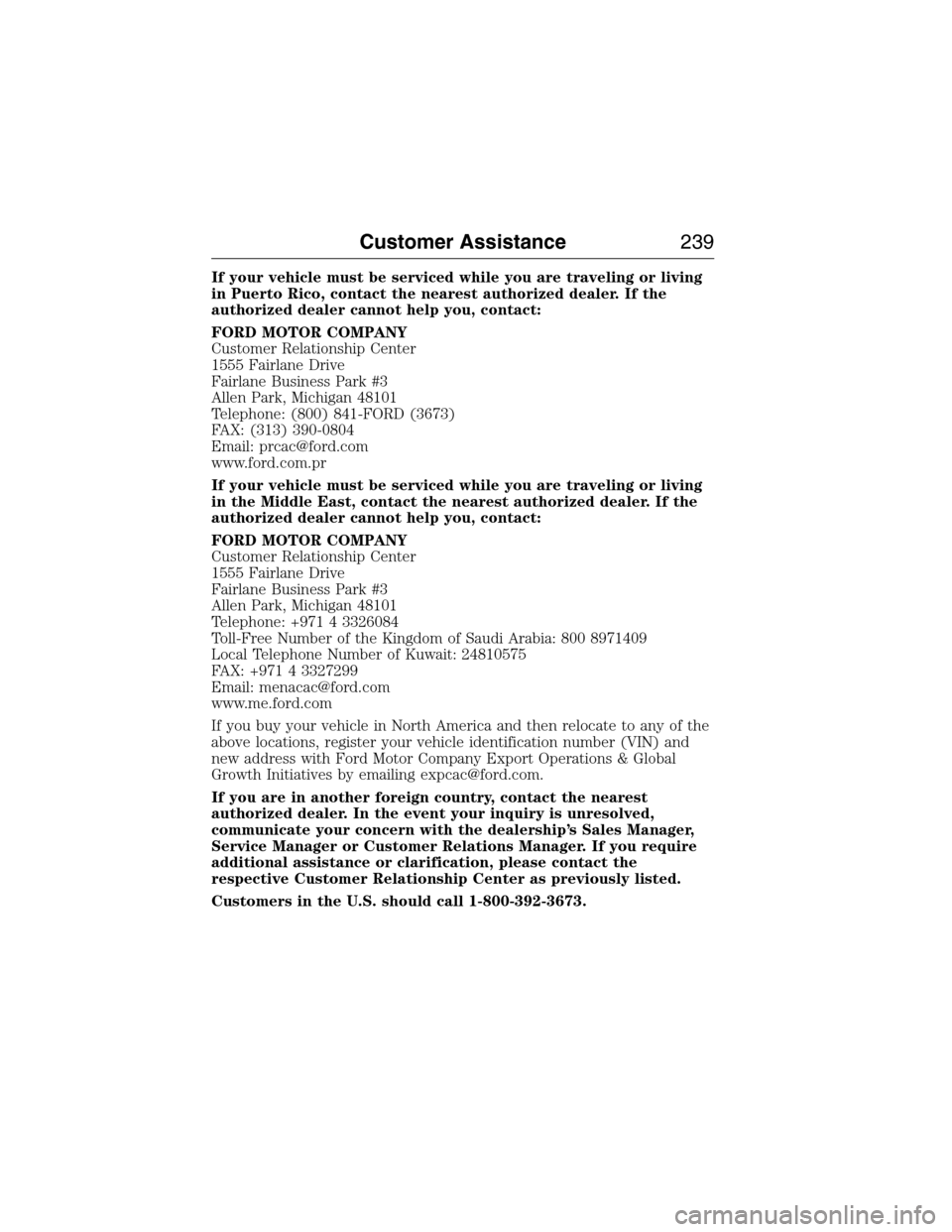 Customer Assistance 239

If your vehicle must be serviced while you are traveling or living in Puerto Rico, contact the nearest authorized dealer. If the authorized dealer cannot help you, contact:

FORD MOTOR COMPANY
Customer Relationship Center
1555 Fairlane Drive
Fairlane Business Park #3
Allen Park, Michigan 48101
Telephone: (800) 841-FORD (3673)
FAX: (313) 390-0804
Email: prcac@ford.com
www.ford.com.pr

If your vehicle must be serviced while you are traveling or living in the Middle East, contact the nearest authorized dealer. If the authorized dealer cannot help you, contact:

FORD MOTOR COMPANY
Customer Relationship Center
1555 Fairlane Drive
Fairlane Business Park #3
Allen Park, Michigan 48101
Telephone: +971 4 3326084
Toll-Free Number of the Kingdom of Saudi Arabia: 800 8971409
Local Telephone Number of Kuwait: 24810575
FAX: +971 4 3327299
Email: menacac@ford.com
www.me.ford.com

If you buy your vehicle in North America and then relocate to any of the above locations, register your vehicle identification number (VIN) and new address with Ford Motor Company Export Operations & Global Growth Initiatives by emailing expcac@ford.com.

If you are in another foreign country, contact the nearest authorized dealer. In the event your inquiry is unresolved, communicate your concern with the dealership's Sales Manager, Service Manager or Customer Relations Manager. If you require additional assistance or clarification, please contact the respective Customer Relationship Center as previously listed.

Customers in the U.S. should call 1-800-392-3673.

carmanualsonline.info